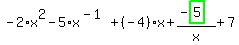 $-2 \cdot x^2 - 5 \cdot x^{-1} + (-4) \cdot x + \frac{-5}{x} + 7$